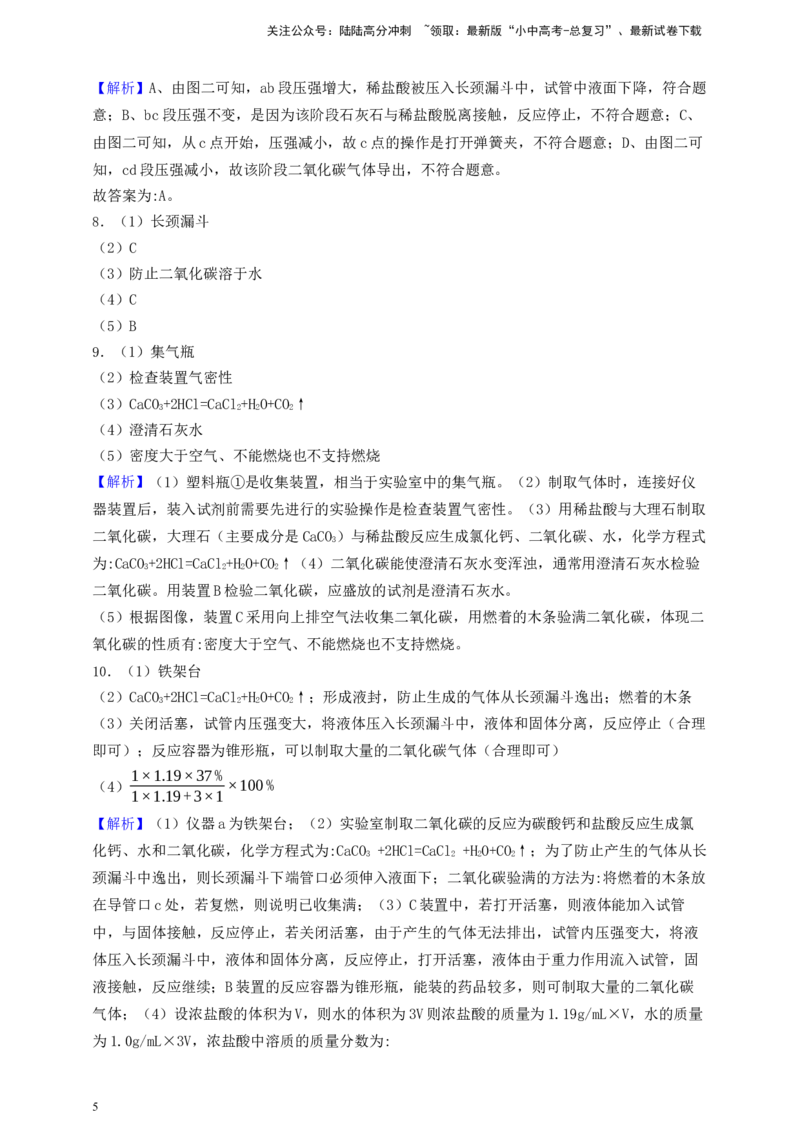 关注公众号：陆陆高分冲刺 ~领取：最新版“小中高考-总复习”、最新试卷下载

【解析】A、由图二可知，ab段压强增大，稀盐酸被压入长颈漏斗中，试管中液面下降，符合题意；B、bc段压强不变，是因为该阶段石灰石与稀盐酸脱离接触，反应停止，不符合题意；C、由图二可知，从c点开始，压强减小，故c点的操作是打开弹簧夹，不符合题意；D、由图二可知，cd段压强减小，故该阶段二氧化碳气体导出，不符合题意。
故答案为:A。

8．（1）长颈漏斗
（2）C
（3）防止二氧化碳溶于水
（4）C
（5）B

9．（1）集气瓶
（2）检查装置气密性
（3）$CaCO_3+2HCl=CaCl_2+H_2O+CO_2\uparrow$
（4）澄清石灰水
（5）密度大于空气、不能燃烧也不支持燃烧

【解析】（1）塑料瓶①是收集装置，相当于实验室中的集气瓶。（2）制取气体时，连接好仪器装置后，装入试剂前需要先进行的实验操作是检查装置气密性。（3）用稀盐酸与大理石制取二氧化碳，大理石（主要成分是$CaCO_3$）与稀盐酸反应生成氯化钙、二氧化碳、水，化学方程式为:$CaCO_3+2HCl=CaCl_2+H_2O+CO_2\uparrow$（4）二氧化碳能使澄清石灰水变浑浊，通常用澄清石灰水检验二氧化碳。用装置B检验二氧化碳，应盛放的试剂是澄清石灰水。
（5）根据图像，装置C采用向上排空气法收集二氧化碳，用燃着的木条验满二氧化碳，体现二氧化碳的性质有:密度大于空气、不能燃烧也不支持燃烧。

10．（1）铁架台
（2）$CaCO_3+2HCl=CaCl_2+H_2O+CO_2\uparrow$；形成液封，防止生成的气体从长颈漏斗逸出；燃着的木条
（3）关闭活塞，试管内压强变大，将液体压入长颈漏斗中，液体和固体分离，反应停止（合理即可）；反应容器为锥形瓶，可以制取大量的二氧化碳气体（合理即可）
（4）$\frac{1\times1.19\times37\%}{1\times1.19+3\times1}\times100\%$

【解析】（1）仪器a为铁架台；（2）实验室制取二氧化碳的反应为碳酸钙和盐酸反应生成氯化钙、水和二氧化碳，化学方程式为:$CaCO_3+2HCl=CaCl_2+H_2O+CO_2\uparrow$；为了防止产生的气体从长颈漏斗中逸出，则长颈漏斗下端管口必须伸入液面下；二氧化碳验满的方法为:将燃着的木条放在导管口c处，若复燃，则说明已收集满；（3）C装置中，若打开活塞，则液体能加入试管中，与固体接触，反应停止，若关闭活塞，由于产生的气体无法排出，试管内压强变大，将液体压入长颈漏斗中，液体和固体分离，反应停止，打开活塞，液体由于重力作用流入试管，固液接触，反应继续；B装置的反应容器为锥形瓶，能装的药品较多，则可制取大量的二氧化碳气体；（4）设浓盐酸的体积为V，则水的体积为3V则浓盐酸的质量为1.19g/mL×V，水的质量为1.0g/mL×3V，浓盐酸中溶质的质量分数为:

5